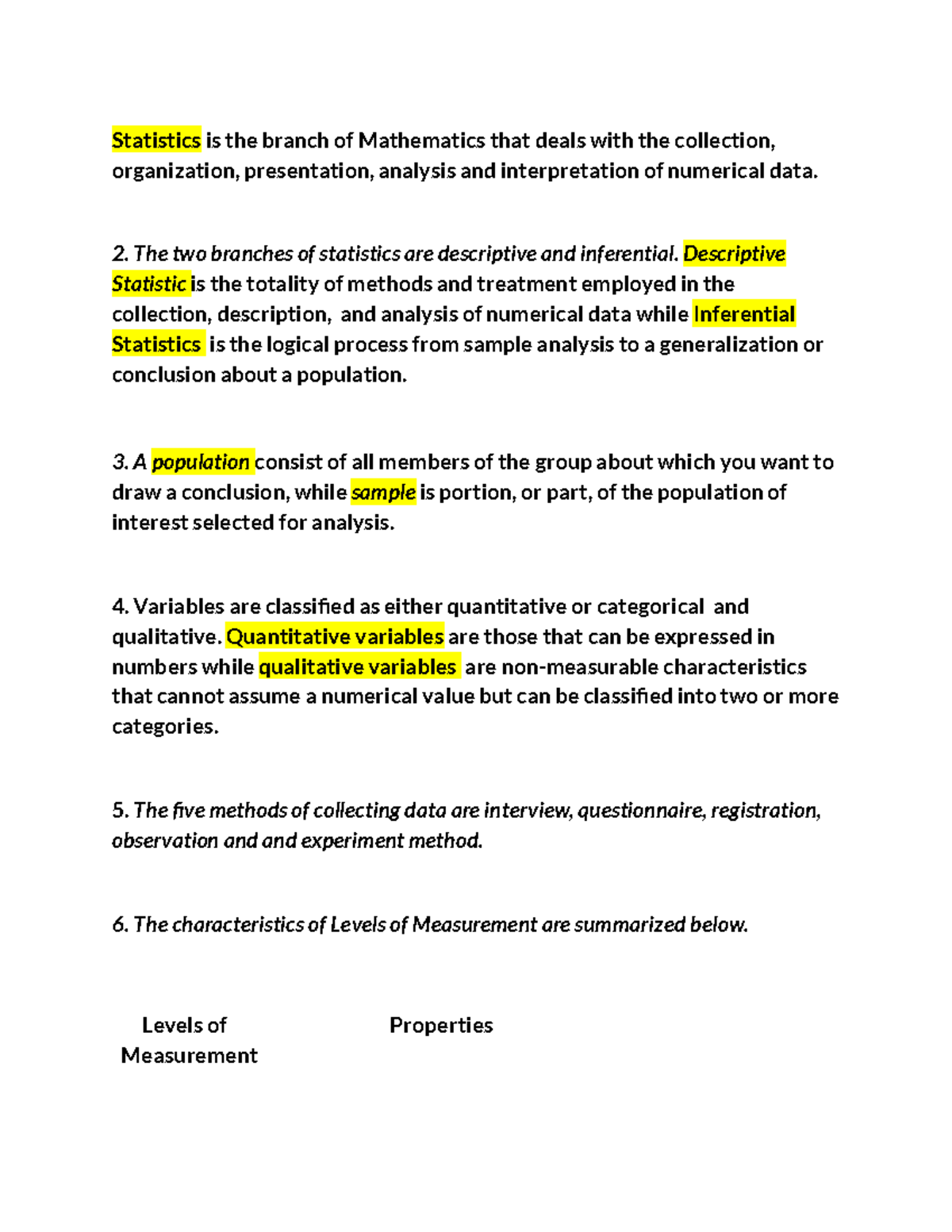 Statistics is the branch of Mathematics that deals with the collection, organization, presentation, analysis and interpretation of numerical data.

2. The two branches of statistics are descriptive and inferential. Descriptive Statistic is the totality of methods and treatment employed in the collection, description, and analysis of numerical data while Inferential Statistics is the logical process from sample analysis to a generalization or conclusion about a population.

3. A population consist of all members of the group about which you want to draw a conclusion, while sample is portion, or part, of the population of interest selected for analysis.

4. Variables are classified as either quantitative or categorical and qualitative. Quantitative variables are those that can be expressed in numbers while qualitative variables are non-measurable characteristics that cannot assume a numerical value but can be classified into two or more categories.

5. The five methods of collecting data are interview, questionnaire, registration, observation and and experiment method.

6. The characteristics of Levels of Measurement are summarized below.

| Levels of Measurement | Properties |
|---|---|